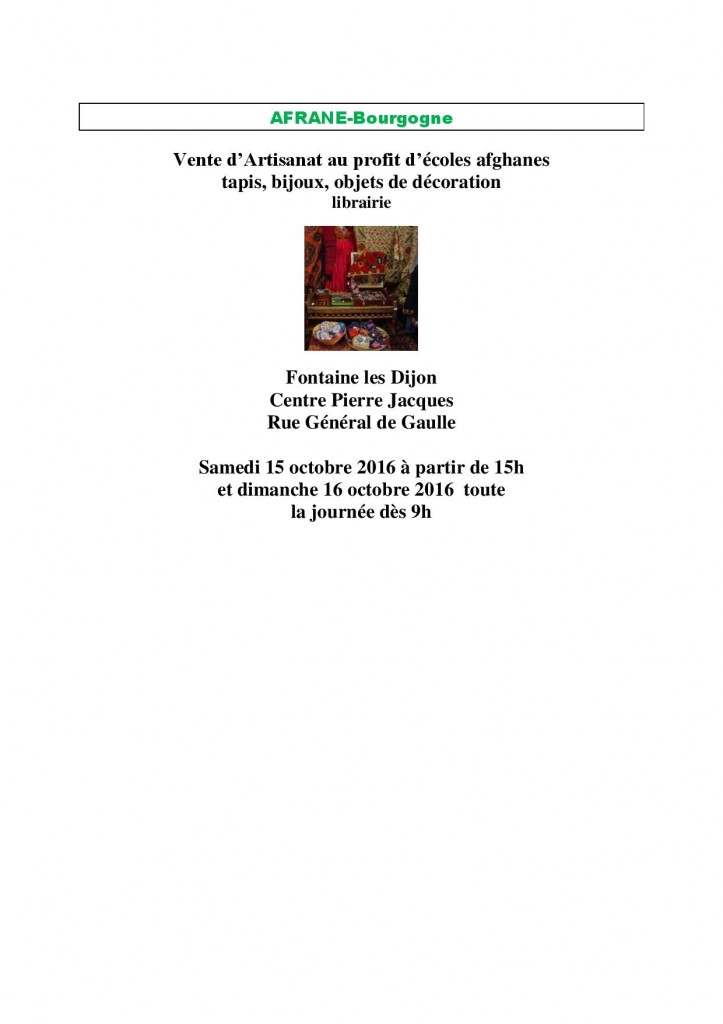 AFRANE-Bourgogne

Vente d'Artisanat au profit d'écoles afghanes
tapis, bijoux, objets de décoration
librairie

Fontaine les Dijon
Centre Pierre Jacques
Rue Général de Gaulle

Samedi 15 octobre 2016 à partir de 15h
et dimanche 16 octobre 2016 toute
la journée dès 9h